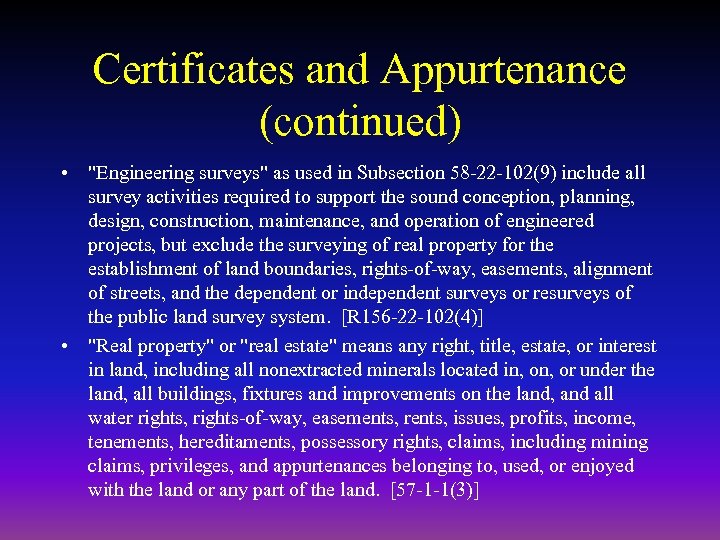 Certificates and Appurtenance (continued)

• "Engineering surveys" as used in Subsection 58-22-102(9) include all survey activities required to support the sound conception, planning, design, construction, maintenance, and operation of engineered projects, but exclude the surveying of real property for the establishment of land boundaries, rights-of-way, easements, alignment of streets, and the dependent or independent surveys or resurveys of the public land survey system. [R156-22-102(4)]

• "Real property" or "real estate" means any right, title, estate, or interest in land, including all nonextracted minerals located in, on, or under the land, all buildings, fixtures and improvements on the land, and all water rights, rights-of-way, easements, rents, issues, profits, income, tenements, hereditaments, possessory rights, claims, including mining claims, privileges, and appurtenances belonging to, used, or enjoyed with the land or any part of the land. [57-1-1(3)]